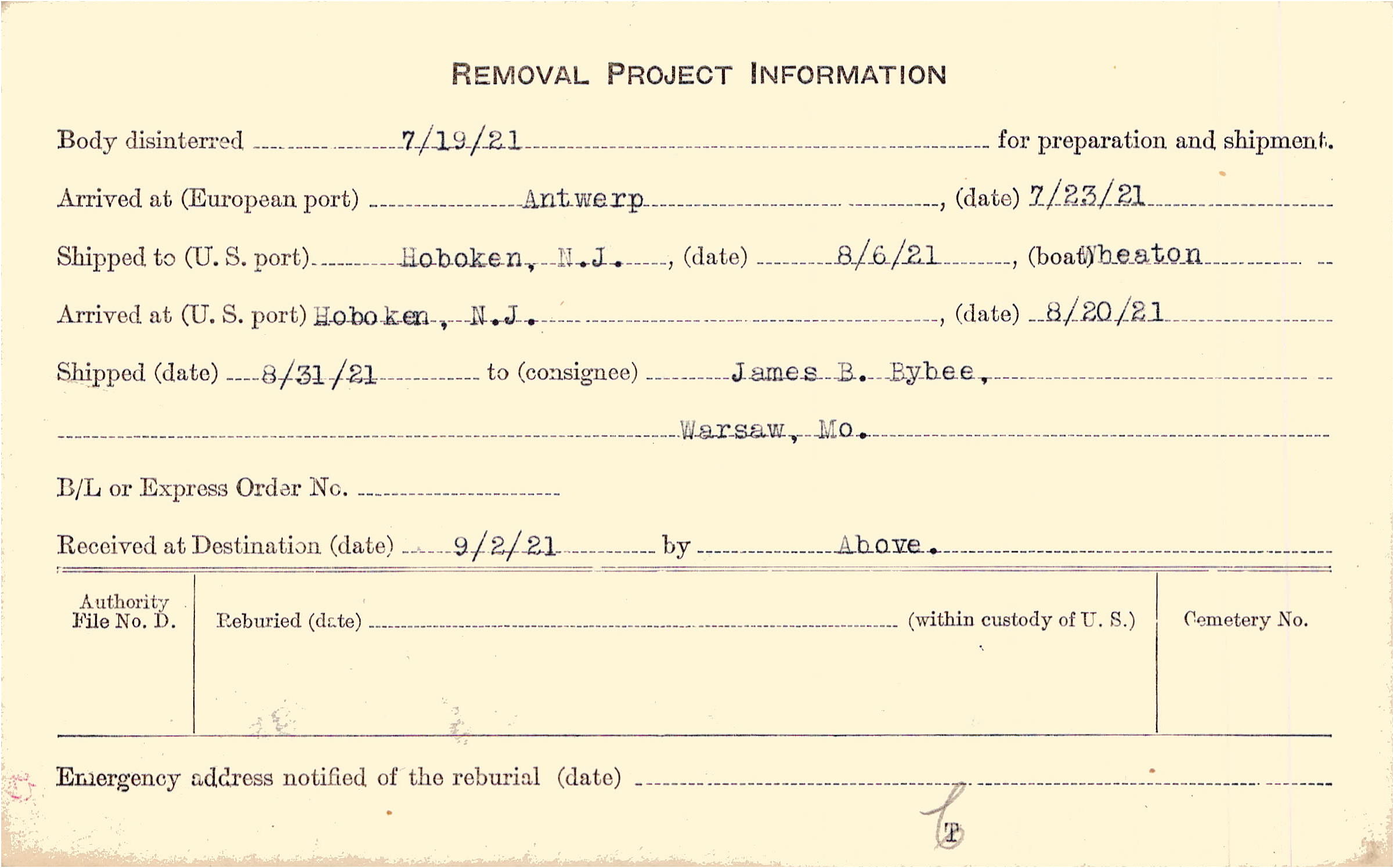 REMOVAL PROJECT INFORMATION

Body disinterred 7/19/21 for preparation and shipment.

Arrived at (European port) Antwerp, (date) 7/23/21

Shipped to (U. S. port) Hoboken, N.J., (date) 8/6/21, (boat) Wheaton

Arrived at (U. S. port) Hoboken, N.J., (date) 8/20/21

Shipped (date) 8/31/21 to (consignee) James B. Bybee,

Warsaw, Mo.

B/L or Express Order No. ____

Received at Destination (date) 9/2/21 by Above.

Authority File No. D.

Reburied (date) ____ (within custody of U. S.)

Cemetery No.

Emergency address notified of the reburial (date) ____

T